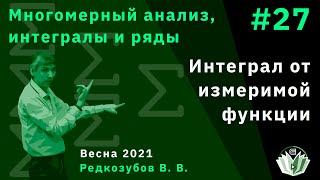 Многомерный анализ, интегралы и ряды

#27

Интеграл от измеримой функции

Весна 2021
Редкозубов В. В.